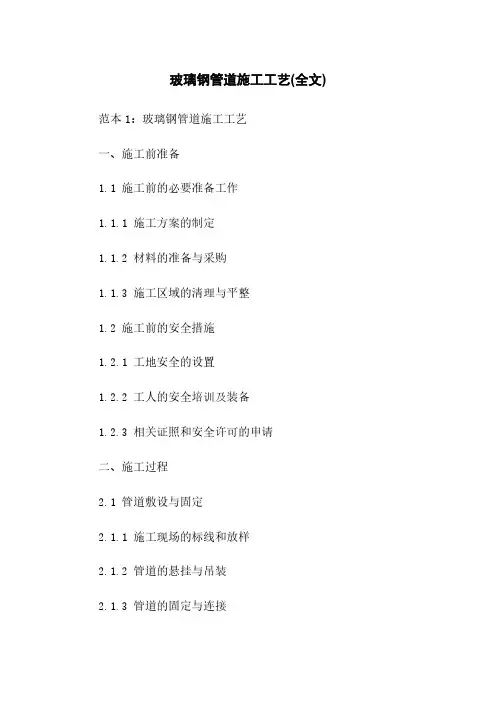 玻璃钢管道施工工艺(全文)

范本 1：玻璃钢管道施工工艺

一、施工前准备

1.1 施工前的必要准备工作

1.1.1 施工方案的制定

1.1.2 材料的准备与采购

1.1.3 施工区域的清理与平整

1.2 施工前的安全措施

1.2.1 工地安全的设置

1.2.2 工人的安全培训及装备

1.2.3 相关证照和安全许可的申请

二、施工过程

2.1 管道敷设与固定

2.1.1 施工现场的标线和放样

2.1.2 管道的悬挂与吊装

2.1.3 管道的固定与连接